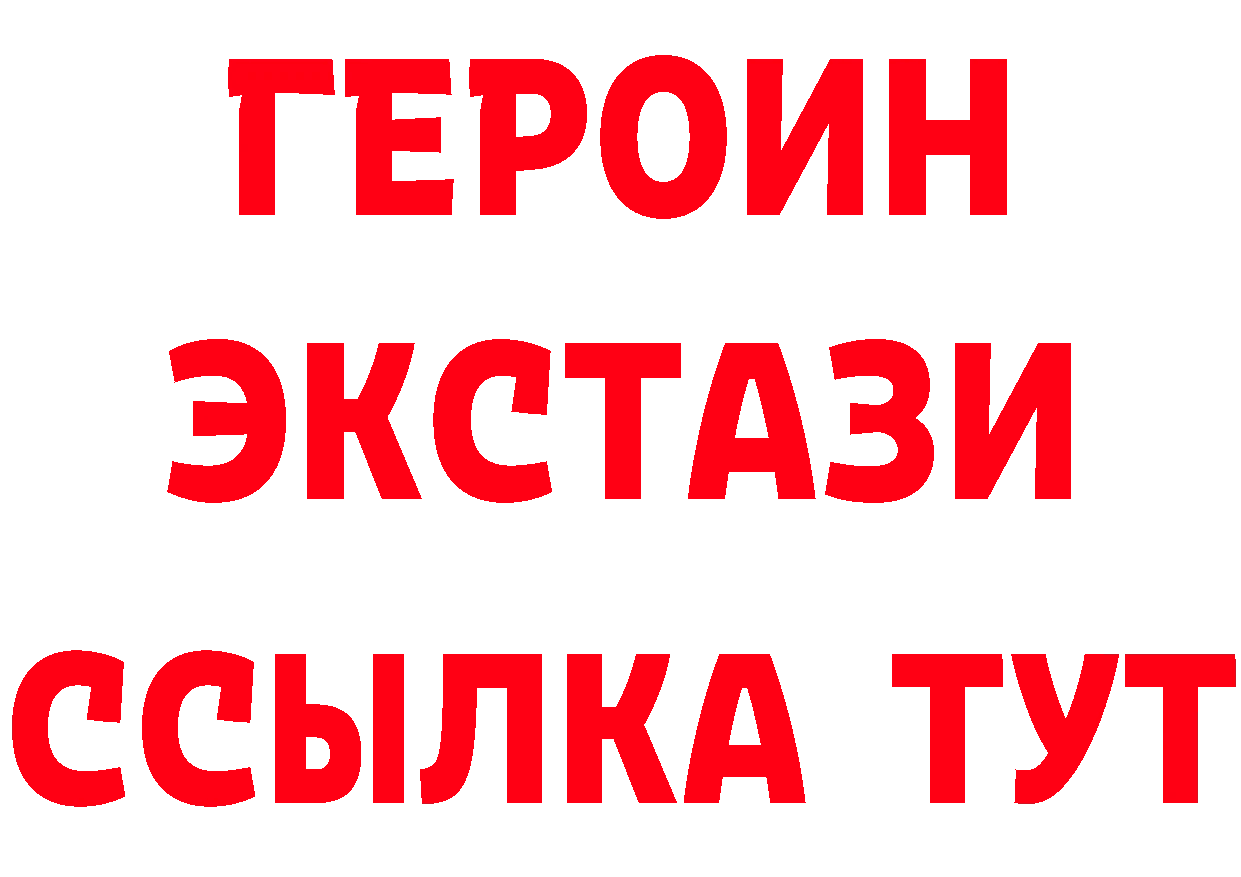 ГЕРОИН
ЭКСТАЗИ
ССЫЛКА ТУТ